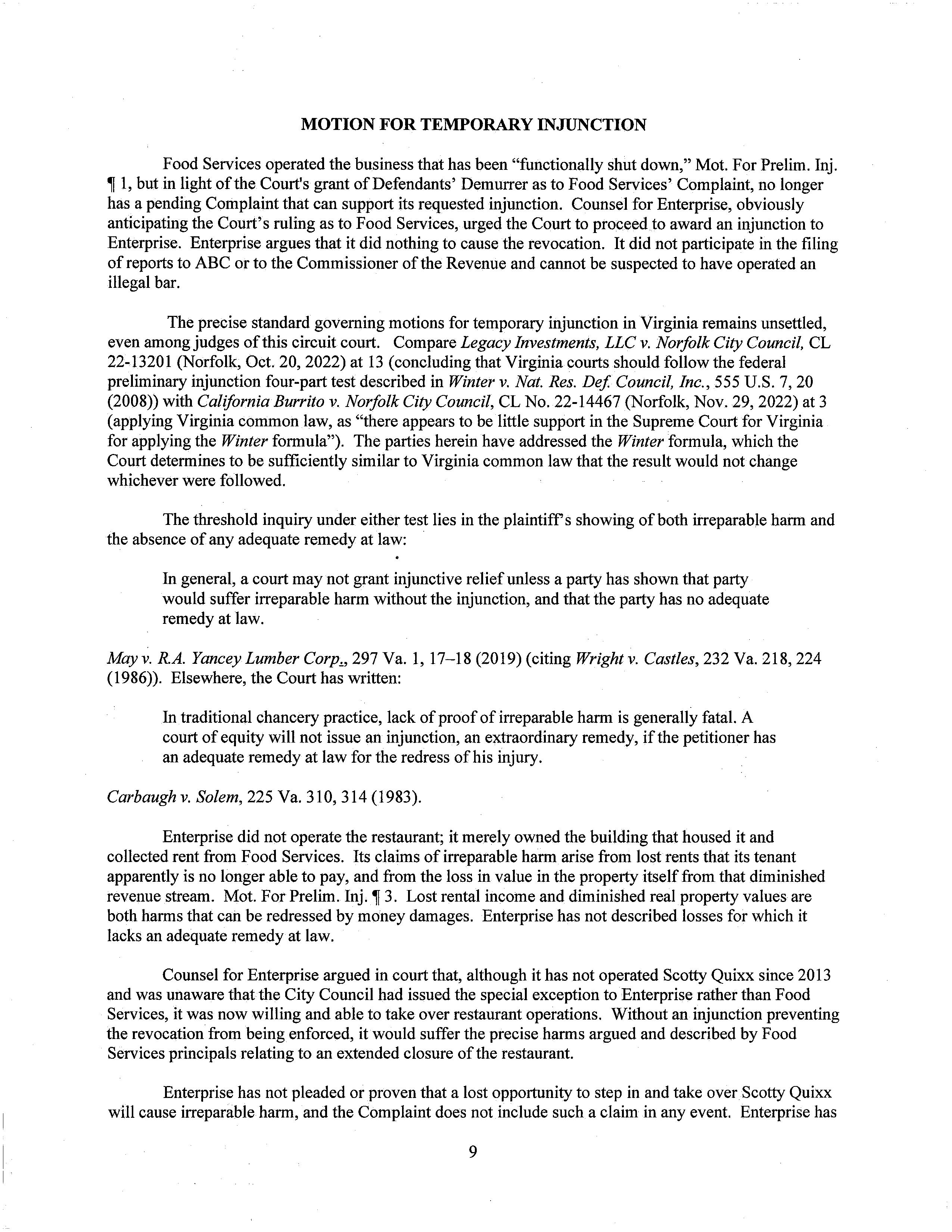 MOTION FOR TEMPORARY INJUNCTION

Food Services operated the business that has been "functionally shut down," Mot. For Prelim. Inj. ¶ 1, but in light of the Court's grant of Defendants' Demurrer as to Food Services' Complaint, no longer has a pending Complaint that can support its requested injunction. Counsel for Enterprise, obviously anticipating the Court's ruling as to Food Services, urged the Court to proceed to award an injunction to Enterprise. Enterprise argues that it did nothing to cause the revocation. It did not participate in the filing of reports to ABC or to the Commissioner of the Revenue and cannot be suspected to have operated an illegal bar.

The precise standard governing motions for temporary injunction in Virginia remains unsettled, even among judges of this circuit court. Compare Legacy Investments, LLC v. Norfolk City Council, CL 22-13201 (Norfolk, Oct. 20, 2022) at 13 (concluding that Virginia courts should follow the federal preliminary injunction four-part test described in Winter v. Nat. Res. Def. Council, Inc., 555 U.S. 7, 20 (2008)) with California Burrito v. Norfolk City Council, CL No. 22-14467 (Norfolk, Nov. 29, 2022) at 3 (applying Virginia common law, as "there appears to be little support in the Supreme Court for Virginia for applying the Winter formula"). The parties herein have addressed the Winter formula, which the Court determines to be sufficiently similar to Virginia common law that the result would not change whichever were followed.

The threshold inquiry under either test lies in the plaintiff's showing of both irreparable harm and the absence of any adequate remedy at law:

In general, a court may not grant injunctive relief unless a party has shown that party would suffer irreparable harm without the injunction, and that the party has no adequate remedy at law.

May v. R.A. Yancey Lumber Corp., 297 Va. 1, 17–18 (2019) (citing Wright v. Castles, 232 Va. 218, 224 (1986)). Elsewhere, the Court has written:

In traditional chancery practice, lack of proof of irreparable harm is generally fatal. A court of equity will not issue an injunction, an extraordinary remedy, if the petitioner has an adequate remedy at law for the redress of his injury.

Carbaugh v. Solem, 225 Va. 310, 314 (1983).

Enterprise did not operate the restaurant; it merely owned the building that housed it and collected rent from Food Services. Its claims of irreparable harm arise from lost rents that its tenant apparently is no longer able to pay, and from the loss in value in the property itself from that diminished revenue stream. Mot. For Prelim. Inj. ¶ 3. Lost rental income and diminished real property values are both harms that can be redressed by money damages. Enterprise has not described losses for which it lacks an adequate remedy at law.

Counsel for Enterprise argued in court that, although it has not operated Scotty Quixx since 2013 and was unaware that the City Council had issued the special exception to Enterprise rather than Food Services, it was now willing and able to take over restaurant operations. Without an injunction preventing the revocation from being enforced, it would suffer the precise harms argued and described by Food Services principals relating to an extended closure of the restaurant.

Enterprise has not pleaded or proven that a lost opportunity to step in and take over Scotty Quixx will cause irreparable harm, and the Complaint does not include such a claim in any event. Enterprise has

9